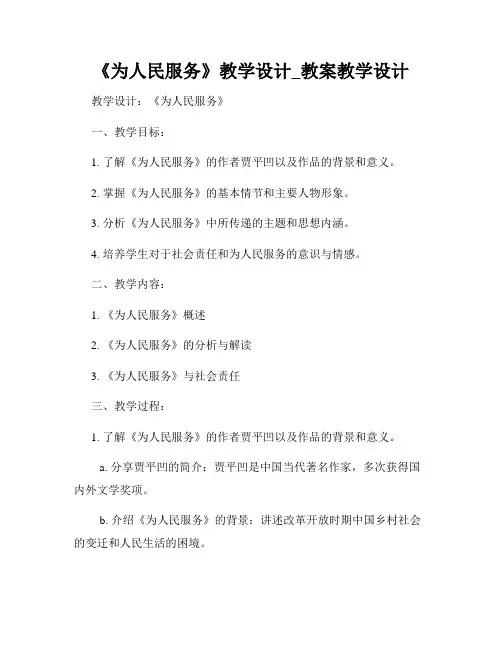 《为人民服务》教学设计_教案教学设计

教学设计：《为人民服务》

一、教学目标：

1. 了解《为人民服务》的作者贾平凹以及作品的背景和意义。

2. 掌握《为人民服务》的基本情节和主要人物形象。

3. 分析《为人民服务》中所传递的主题和思想内涵。

4. 培养学生对于社会责任和为人民服务的意识与情感。

二、教学内容：

1. 《为人民服务》概述

2. 《为人民服务》的分析与解读

3. 《为人民服务》与社会责任

三、教学过程：

1. 了解《为人民服务》的作者贾平凹以及作品的背景和意义。

a. 分享贾平凹的简介：贾平凹是中国当代著名作家，多次获得国内外文学奖项。

b. 介绍《为人民服务》的背景：讲述改革开放时期中国乡村社会的变迁和人民生活的困境。